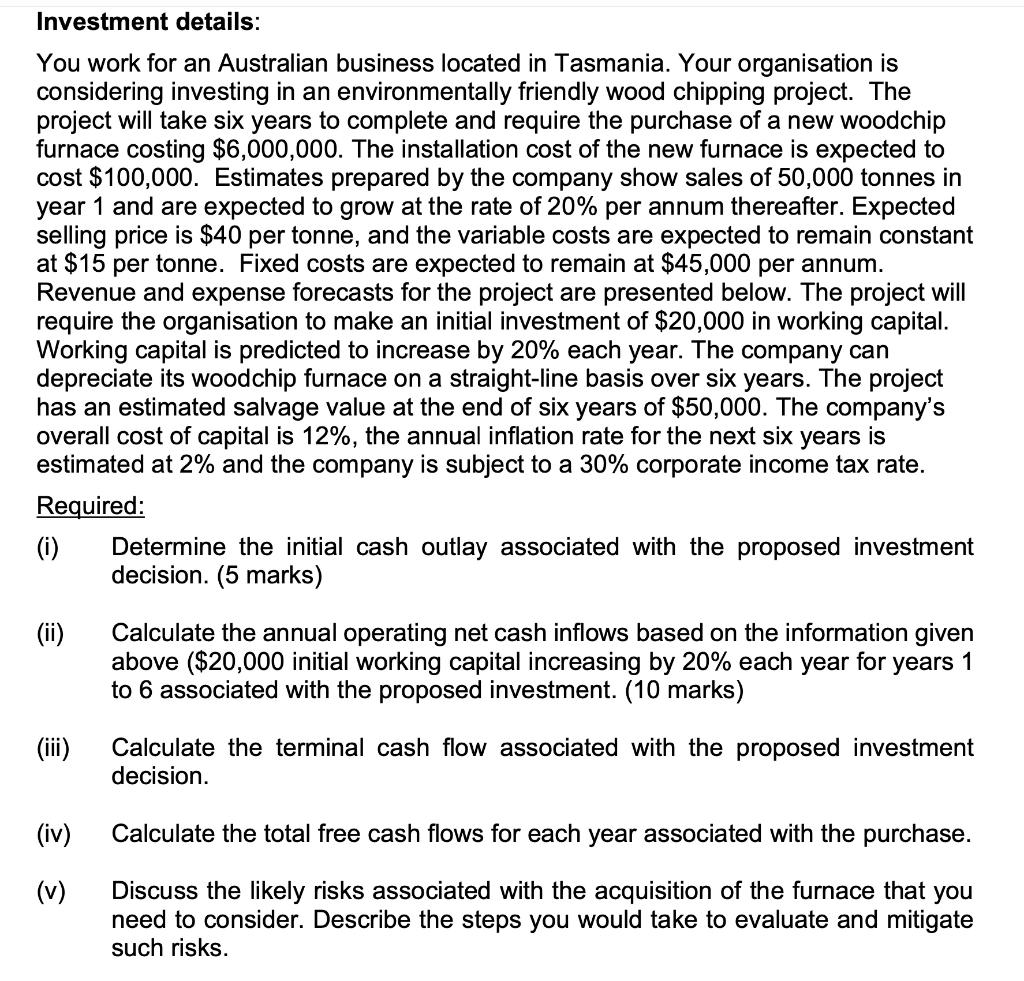 **Investment details**:

You work for an Australian business located in Tasmania. Your organisation is considering investing in an environmentally friendly wood chipping project. The project will take six years to complete and require the purchase of a new woodchip furnace costing \$6,000,000. The installation cost of the new furnace is expected to cost \$100,000. Estimates prepared by the company show sales of 50,000 tonnes in year 1 and are expected to grow at the rate of 20% per annum thereafter. Expected selling price is \$40 per tonne, and the variable costs are expected to remain constant at \$15 per tonne. Fixed costs are expected to remain at \$45,000 per annum. Revenue and expense forecasts for the project are presented below. The project will require the organisation to make an initial investment of \$20,000 in working capital. Working capital is predicted to increase by 20% each year. The company can depreciate its woodchip furnace on a straight-line basis over six years. The project has an estimated salvage value at the end of six years of \$50,000. The company's overall cost of capital is 12%, the annual inflation rate for the next six years is estimated at 2% and the company is subject to a 30% corporate income tax rate.

Required:

(i) Determine the initial cash outlay associated with the proposed investment decision. (5 marks)

(ii) Calculate the annual operating net cash inflows based on the information given above (\$20,000 initial working capital increasing by 20% each year for years 1 to 6 associated with the proposed investment. (10 marks)

(iii) Calculate the terminal cash flow associated with the proposed investment decision.

(iv) Calculate the total free cash flows for each year associated with the purchase.

(v) Discuss the likely risks associated with the acquisition of the furnace that you need to consider. Describe the steps you would take to evaluate and mitigate such risks.